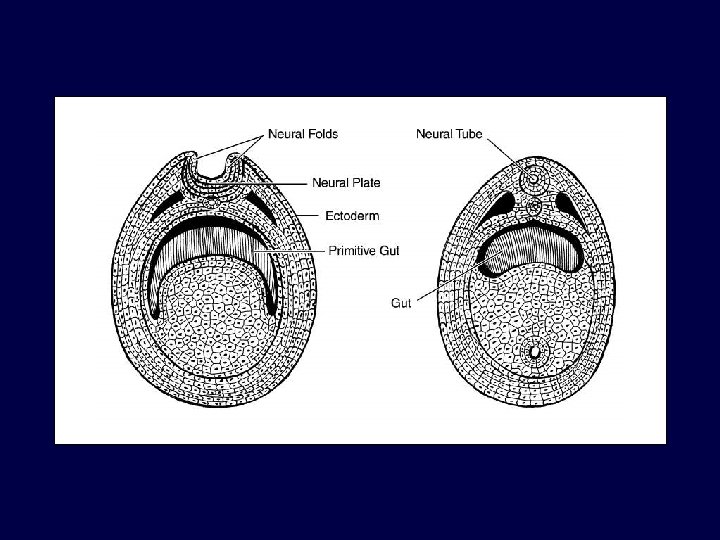 Neural Folds
Neural Plate
Ectoderm
Primitive Gut
Neural Tube
Gut